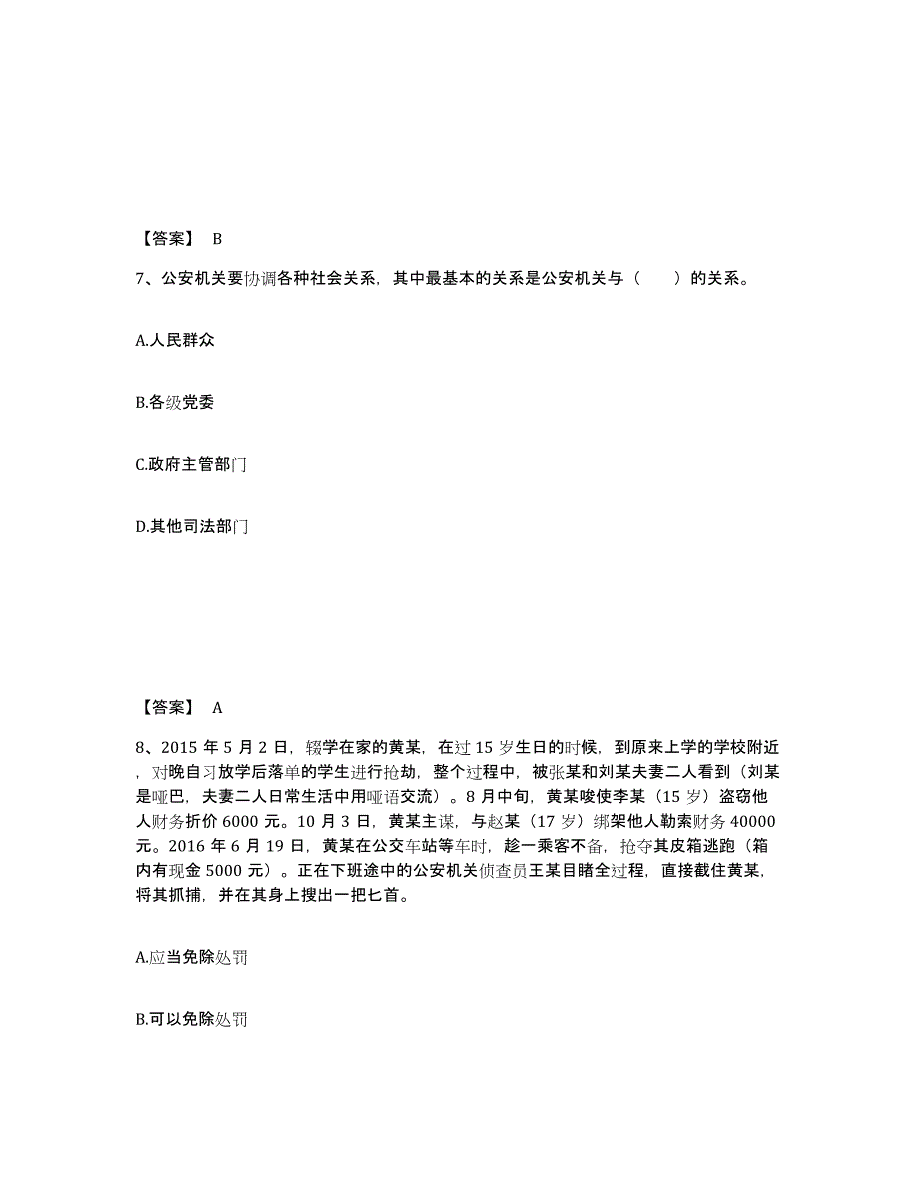 【答案】 B

7、公安机关要协调各种社会关系，其中最基本的关系是公安机关与（　　）的关系。

A.人民群众

B.各级党委

C.政府主管部门

D.其他司法部门

【答案】 A

8、2015 年 5 月 2 日，辍学在家的黄某，在过 15 岁生日的时候，到原来上学的学校附近，对晚自习放学后落单的学生进行抢劫，整个过程中，被张某和刘某夫妻二人看到（刘某是哑巴，夫妻二人日常生活中用哑语交流）。8 月中旬，黄某唆使李某（15 岁）盗窃他人财务折价 6000 元。10 月 3 日，黄某主谋，与赵某（17 岁）绑架他人勒索财务 40000 元。2016 年 6 月 19 日，黄某在公交车站等车时，趁一乘客不备，抢夺其皮箱逃跑（箱内有现金 5000 元）。正在下班途中的公安机关侦查员王某目睹全过程，直接截住黄某，将其抓捕，并在其身上搜出一把匕首。

A.应当免除处罚

B.可以免除处罚